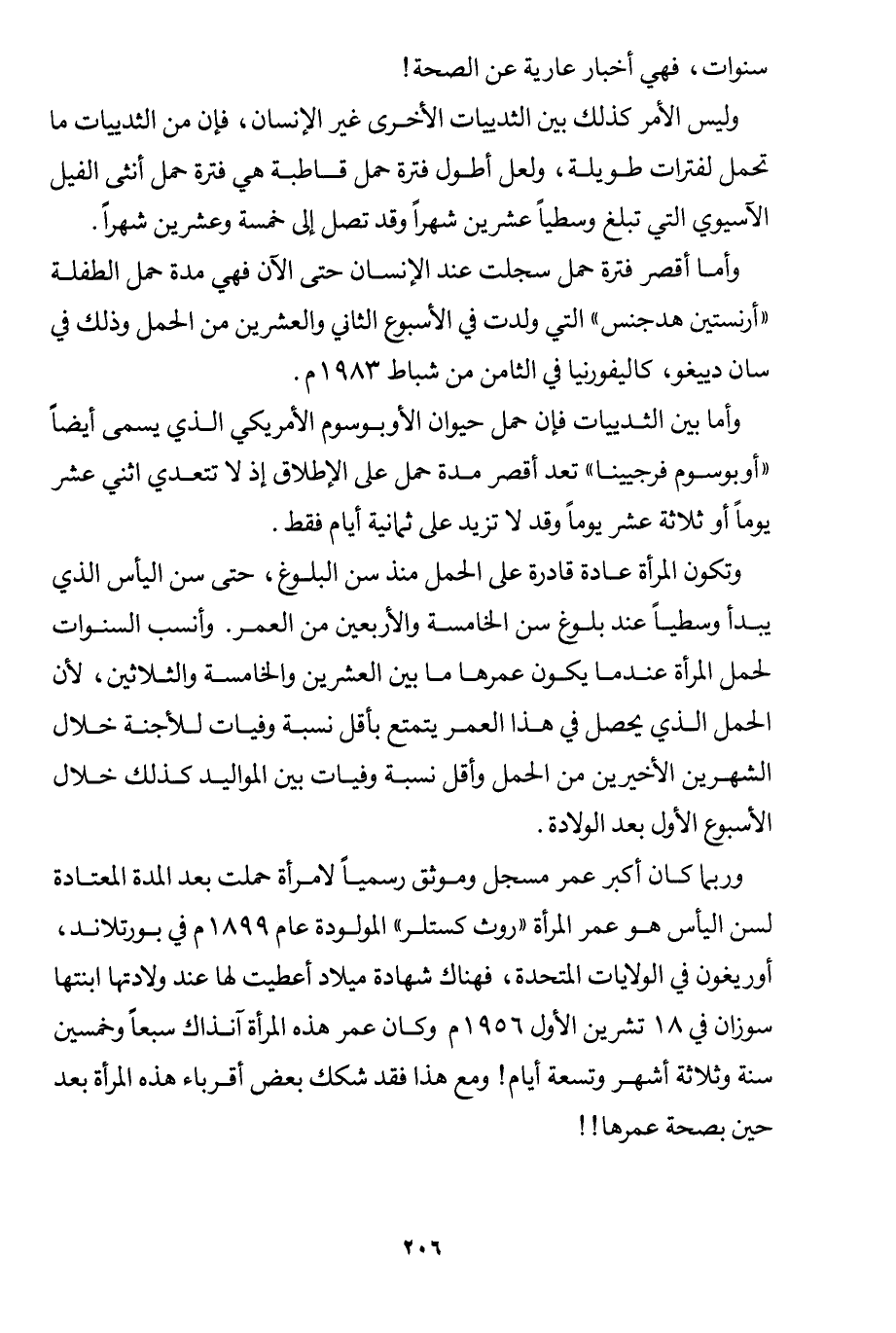 سنوات، فهي أخبار عارية عن الصحة!

وليس الأمر كذلك بين الثدييات الأخرى غير الإنسان، فإن من الثدييات ما تحمل لفترات طويلة، ولعل أطول فترة حمل قاطبة هي فترة حمل أنثى الفيل الآسيوي التي تبلغ وسطياً عشرين شهراً وقد تصل إلى خمسة وعشرين شهراً.

وأما أقصر فترة حمل سجلت عند الإنسان حتى الآن فهي مدة حمل الطفلة «أرنستين هدجنس» التي ولدت في الأسبوع الثاني والعشرين من الحمل وذلك في سان دييغو، كاليفورنيا في الثامن من شباط ١٩٨٣م.

وأما بين الثدييات فإن حمل حيوان الأوبوسوم الأمريكي الذي يسمى أيضاً «أوبوسوم فرجيينا» تعد أقصر مدة حمل على الإطلاق إذ لا تتعدي اثني عشر يوماً أو ثلاثة عشر يوماً وقد لا تزيد على ثمانية أيام فقط.

وتكون المرأة عادة قادرة على الحمل منذ سن البلوغ، حتى سن اليأس الذي يبدأ وسطياً عند بلوغ سن الخامسة والأربعين من العمر. وأنسب السنوات لحمل المرأة عندما يكون عمرها ما بين العشرين والخامسة والثلاثين، لأن الحمل الذي يحصل في هذا العمر يتمتع بأقل نسبة وفيات للأجنة خلال الشهرين الأخيرين من الحمل وأقل نسبة وفيات بين المواليد كذلك خلال الأسبوع الأول بعد الولادة.

وربما كان أكبر عمر مسجل وموثق رسمياً لامرأة حملت بعد المدة المعتادة لسن اليأس هو عمر المرأة «روث كستلر» المولودة عام ١٨٩٩م في بورتلاند، أوريغون في الولايات المتحدة، فهناك شهادة ميلاد أعطيت لها عند ولادتها ابنتها سوزان في ١٨ تشرين الأول ١٩٥٦م وكان عمر هذه المرأة آنذاك سبعاً وخمسين سنة وثلاثة أشهر وتسعة أيام! ومع هذا فقد شكك بعض أقرباء هذه المرأة بعد حين بصحة عمرها!!

٢٠٦